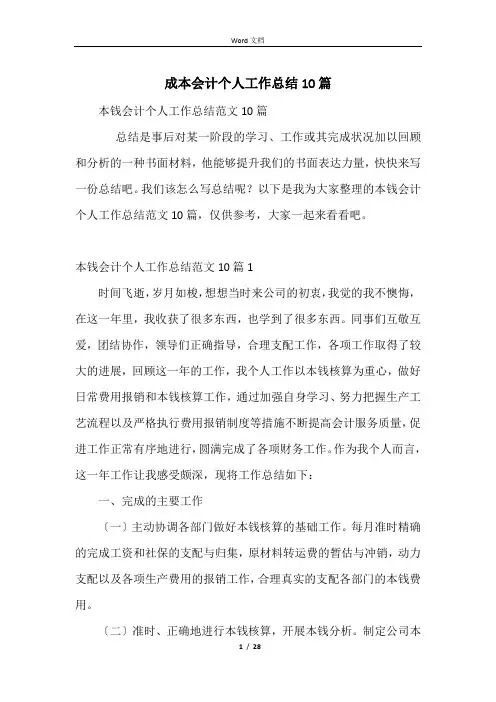 Word 文档

成本会计个人工作总结10篇

本钱会计个人工作总结范文10篇

总结是事后对某一阶段的学习、工作或其完成状况加以回顾和分析的一种书面材料，他能够提升我们的书面表达力量，快快来写一份总结吧。我们该怎么写总结呢？以下是我为大家整理的本钱会计个人工作总结范文10篇，仅供参考，大家一起来看看吧。

本钱会计个人工作总结范文10篇1

时间飞逝，岁月如梭，想想当时来公司的初衷，我觉的我不懊悔，在这一年里，我收获了很多东西，也学到了很多东西。同事们互敬互爱，团结协作，领导们正确指导，合理支配工作，各项工作取得了较大的进展，回顾这一年的工作，我个人工作以本钱核算为重心，做好日常费用报销和本钱核算工作，通过加强自身学习、努力把握生产工艺流程以及严格执行费用报销制度等措施不断提高会计服务质量，促进工作正常有序地进行，圆满完成了各项财务工作。作为我个人而言，这一年工作让我感受颇深，现将工作总结如下：

一、完成的主要工作

〔一〕主动协调各部门做好本钱核算的基础工作。每月准时精确的完成工资和社保的支配与归集，原材料转运费的暂估与冲销，动力支配以及各项生产费用的报销工作，合理真实的支配各部门的本钱费用。

〔二〕准时、正确地进行本钱核算，开展本钱分析。制定公司本

1 / 28